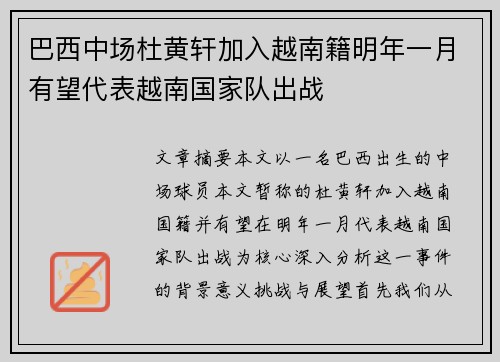 巴西中场杜黄轩加入越南籍明年一月有望代表越南国家队出战

文章摘要本文以一名巴西出生的中场球员本文暂称的杜黄轩加入越南国籍并有望在明年一月代表越南国家队出战为核心深入分析这一事件的背景意义挑战与展望首先我们从